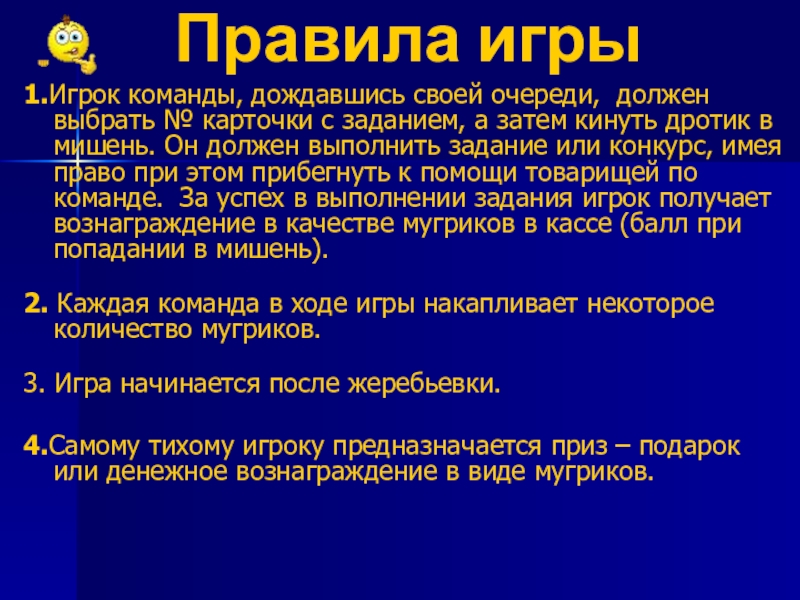 Правила игры

1.Игрок команды, дождавшись своей очереди, должен выбрать № карточки с заданием, а затем кинуть дротик в мишень. Он должен выполнить задание или конкурс, имея право при этом прибегнуть к помощи товарищей по команде. За успех в выполнении задания игрок получает вознаграждение в качестве мугриков в кассе (балл при попадании в мишень).

2. Каждая команда в ходе игры накапливает некоторое количество мугриков.

3. Игра начинается после жеребьевки.

4.Самому тихому игроку предназначается приз – подарок или денежное вознаграждение в виде мугриков.